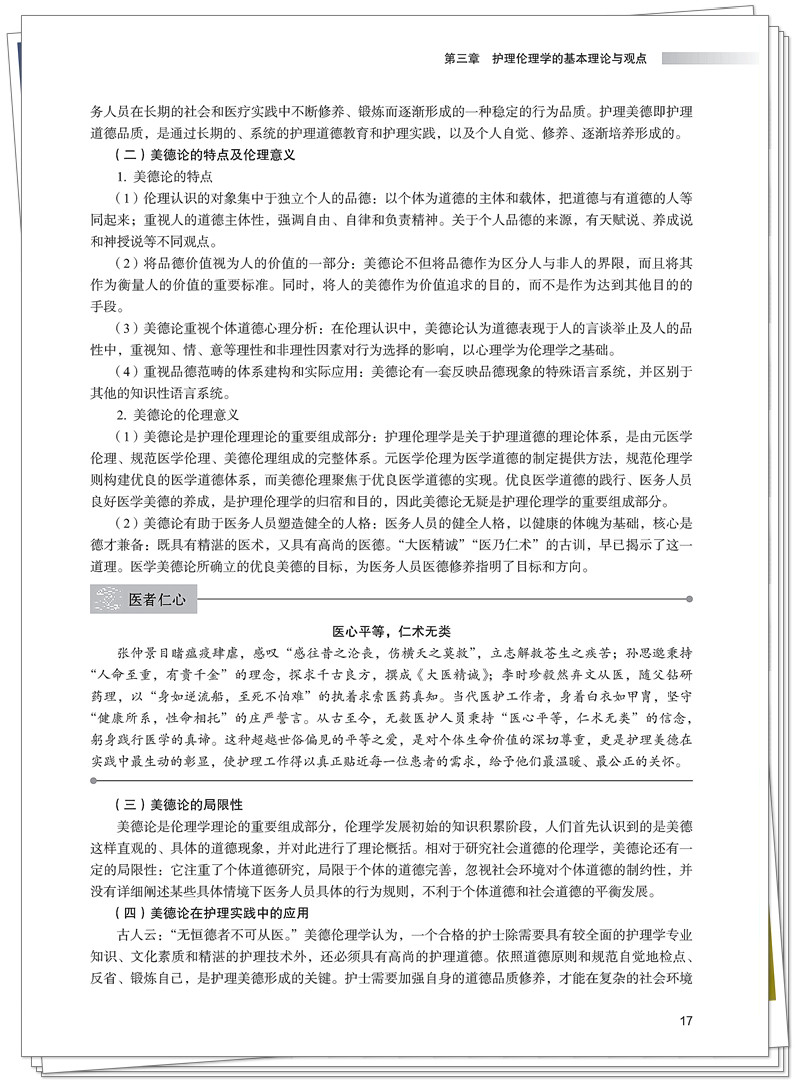 第三章　护理伦理学的基本理论与观点

务人员在长期的社会和医疗实践中不断修养、锻炼而逐渐形成的一种稳定的行为品质。护理美德即护理道德品质，是通过长期的、系统的护理道德教育和护理实践，以及个人自觉、修养、逐渐培养形成的。

（二）美德论的特点及伦理意义

1. 美德论的特点

（1）伦理认识的对象集中于独立个人的品德：以个体为道德的主体和载体，把道德与有道德的人等同起来；重视人的道德主体性，强调自由、自律和负责精神。关于个人品德的来源，有天赋说、养成说和神授说等不同观点。

（2）将品德价值视为人的价值的一部分：美德论不但将品德作为区分人与非人的界限，而且将其作为衡量人的价值的重要标准。同时，将人的美德作为价值追求的目的，而不是作为达到其他目的的手段。

（3）美德论重视个体道德心理分析：在伦理认识中，美德论认为道德表现于人的言谈举止及人的品性中，重视知、情、意等理性和非理性因素对行为选择的影响，以心理学为伦理学之基础。

（4）重视品德范畴的体系建构和实际应用：美德论有一套反映品德现象的特殊语言系统，并区别于其他的知识性语言系统。

2. 美德论的伦理意义

（1）美德论是护理伦理理论的重要组成部分：护理伦理学是关于护理道德的理论体系，是由元医学伦理、规范医学伦理、美德伦理组成的完整体系。元医学伦理为医学道德的制定提供方法，规范伦理学则构建优良的医学道德体系，而美德伦理聚焦于优良医学道德的实现。优良医学道德的践行、医务人员良好医学美德的养成，是护理伦理学的归宿和目的，因此美德论无疑是护理伦理学的重要组成部分。

（2）美德论有助于医务人员塑造健全的人格：医务人员的健全人格，以健康的体魄为基础，核心是德才兼备：既具有精湛的医术，又具有高尚的医德。“大医精诚”“医乃仁术”的古训，早已揭示了这一道理。医学美德论所确立的优良美德的目标，为医务人员医德修养指明了目标和方向。

医者仁心

医心平等，仁术无类

张仲景目睹瘟疫肆虐，感叹“感往昔之沦丧，伤横夭之莫救”，立志解救苍生之疾苦；孙思邈秉持“人命至重，有贵千金”的理念，探求千古良方，撰成《大医精诚》；李时珍毅然弃文从医，随父钻研药理，以“身如逆流船，至死不怕难”的执着求索医药真知。当代医护工作者，身着白衣如甲胄，坚守“健康所系，性命相托”的庄严誓言。从古至今，无数医护人员秉持“医心平等，仁术无类”的信念，躬身践行医学的真谛。这种超越世俗偏见的平等之爱，是对个体生命价值的深切尊重，更是护理美德在实践中最生动的彰显，使护理工作得以真正贴近每一位患者的需求，给予他们最温暖、最公正的关怀。

（三）美德论的局限性

美德论是伦理学理论的重要组成部分，伦理学发展初始的知识积累阶段，人们首先认识到的是美德这样直观的、具体的道德现象，并对此进行了理论概括。相对于研究社会道德的伦理学，美德论还有一定的局限性：它注重了个体道德研究，局限于个体的道德完善，忽视社会环境对个体道德的制约性，并没有详细阐述某些具体情境下医务人员具体的行为规则，不利于个体道德和社会道德的平衡发展。

（四）美德论在护理实践中的应用

古人云：“无恒德者不可从医。”美德伦理学认为，一个合格的护士除需要具有较全面的护理学专业知识、文化素质和精湛的护理技术外，还必须具有高尚的护理道德。依照道德原则和规范自觉地检点、反省、锻炼自己，是护理美德形成的关键。护士需要加强自身的道德品质修养，才能在复杂的社会环境

17